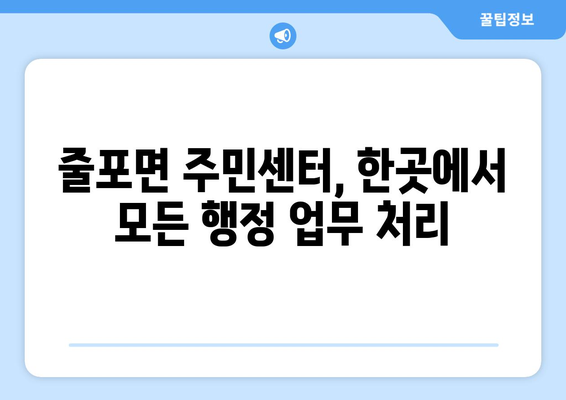 꿀팁정보

줄포면 주민센터, 한곳에서 모든 행정 업무 처리